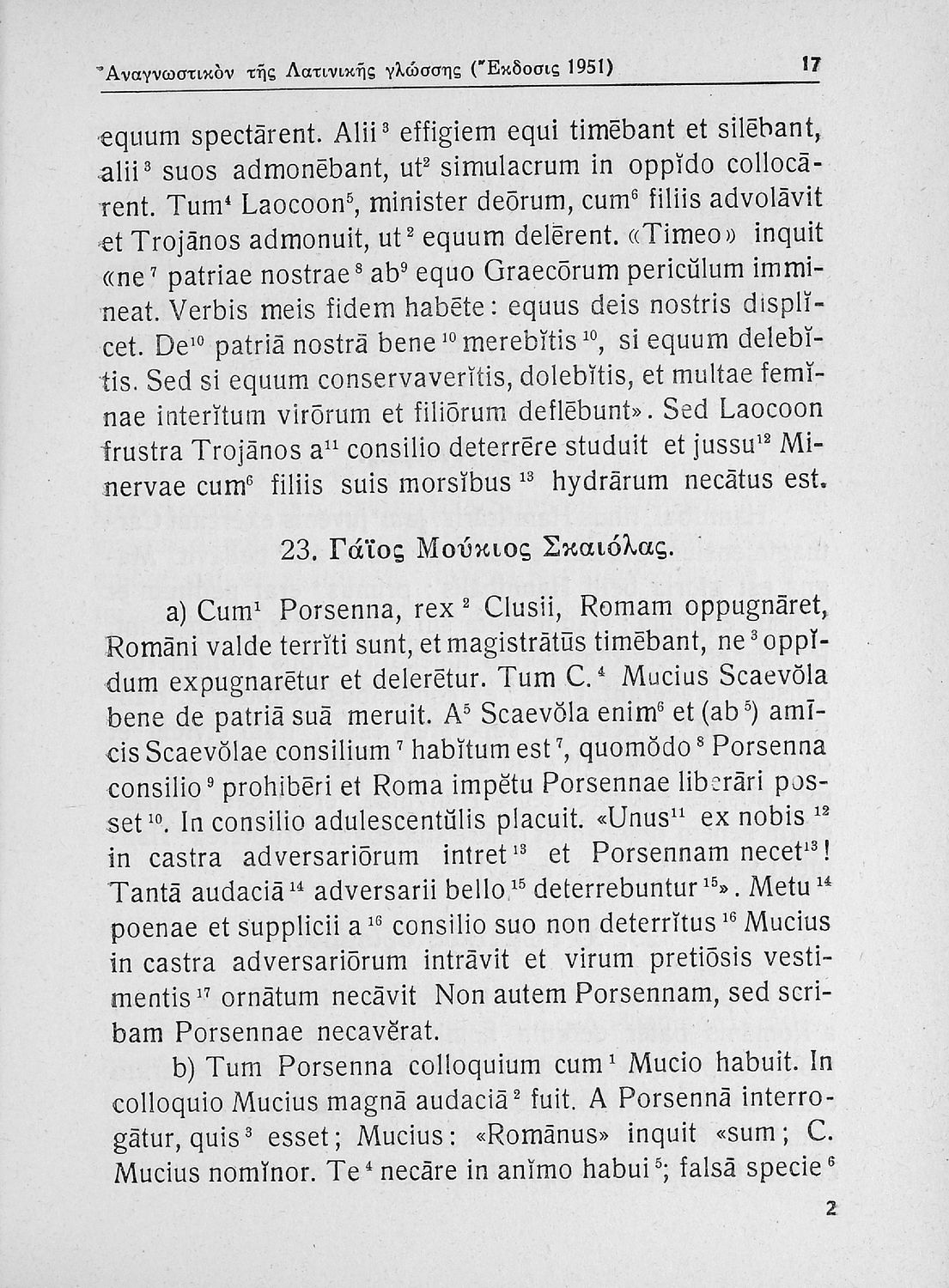 Ἀναγνωστικὸν τῆς Λατινικῆς γλώσσης (Ἔκδοσις 1951) 17

equum spectārent. Alii$^3$ effigiem equi timēbant et silēbant, alii$^3$ suos admonēbant, ut$^2$ simulacrum in oppĭdo collocārent. Tum$^4$ Laocoon$^5$, minister deōrum, cum$^6$ filiis advolāvit et Trojānos admonuit, ut$^2$ equum delērent. «Timeo» inquit «ne$^7$ patriae nostrae$^8$ ab$^9$ equo Graecōrum pericŭlum immineat. Verbis meis fidem habēte: equus deis nostris displĭcet. De$^{10}$ patriā nostrā bene$^{10}$ merebĭtis$^{10}$, si equum delebĭtis. Sed si equum conservaverĭtis, dolebĭtis, et multae femĭnae interĭtum virōrum et filiōrum deflēbunt». Sed Laocoon frustra Trojānos a$^{11}$ consilio deterrēre studuit et jussu$^{12}$ Minervae cum$^6$ filiis suis morsĭbus$^{13}$ hydrārum necātus est.

23. Γάϊος Μούκιος Σκαιόλας.

a) Cum$^1$ Porsenna, rex$^2$ Clusii, Romam oppugnāret, Romāni valde terrĭti sunt, et magistrātūs timēbant, ne$^3$ oppĭdum expugnarētur et delerētur. Tum C.$^4$ Mucius Scaevŏla bene de patriā suā meruit. A$^5$ Scaevŏla enim$^6$ et (ab$^5$) amīcis Scaevŏlae consilium$^7$ habĭtum est$^7$, quomŏdo$^8$ Porsenna consilio$^9$ prohibēri et Roma impĕtu Porsennae liberāri posset$^{10}$. In consilio adulescentŭlis placuit. «Unus$^{11}$ ex nobis$^{12}$ in castra adversariōrum intret$^{13}$ et Porsennam necet$^{13}$! Tantā audaciā$^{14}$ adversarii bello$^{15}$ deterrebuntur$^{15}$». Metu$^{14}$ poenae et supplicii a$^{16}$ consilio suo non deterrĭtus$^{16}$ Mucius in castra adversariōrum intrāvit et virum pretiōsis vestimentis$^{17}$ ornātum necāvit Non autem Porsennam, sed scribam Porsennae necavĕrat.

b) Tum Porsenna colloquium cum$^1$ Mucio habuit. In colloquio Mucius magnā audaciā$^2$ fuit. A Porsennā interrogātur, quis$^3$ esset; Mucius: «Romānus» inquit «sum; C. Mucius nomĭnor. Te$^4$ necāre in anĭmo habui$^5$; falsā specie$^6$

2